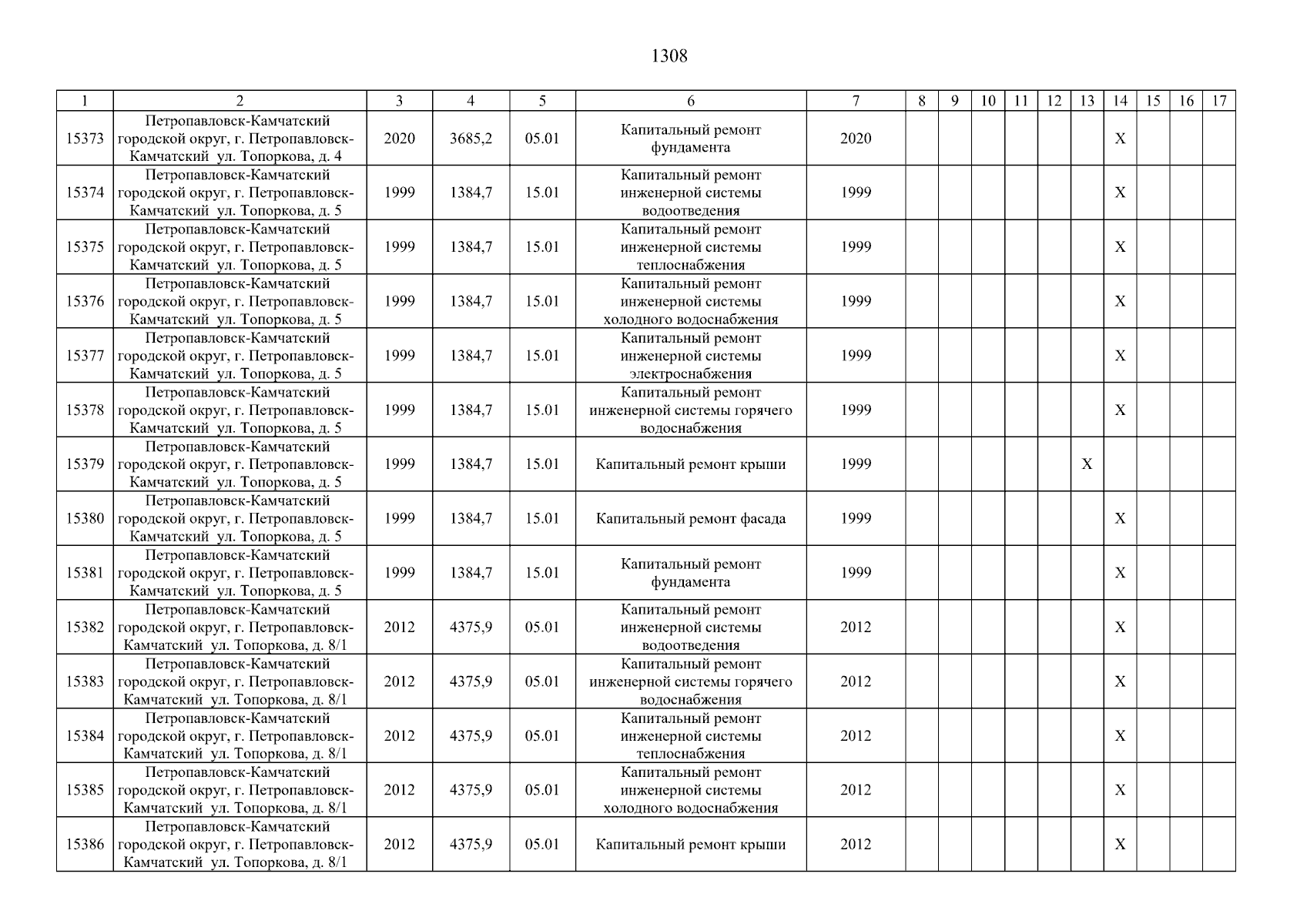 1308

| 1 | 2 | 3 | 4 | 5 | 6 | 7 | 8 | 9 | 10 | 11 | 12 | 13 | 14 | 15 | 16 | 17 |
|---|---|---|---|---|---|---|---|---|---|---|---|---|---|---|---|---|
| 15373 | Петропавловск-Камчатский городской округ, г. Петропавловск-Камчатский ул. Топоркова, д. 4 | 2020 | 3685,2 | 05.01 | Капитальный ремонт фундамента | 2020 | | | | | | | X | | | |
| 15374 | Петропавловск-Камчатский городской округ, г. Петропавловск-Камчатский ул. Топоркова, д. 5 | 1999 | 1384,7 | 15.01 | Капитальный ремонт инженерной системы водоотведения | 1999 | | | | | | | X | | | |
| 15375 | Петропавловск-Камчатский городской округ, г. Петропавловск-Камчатский ул. Топоркова, д. 5 | 1999 | 1384,7 | 15.01 | Капитальный ремонт инженерной системы теплоснабжения | 1999 | | | | | | | X | | | |
| 15376 | Петропавловск-Камчатский городской округ, г. Петропавловск-Камчатский ул. Топоркова, д. 5 | 1999 | 1384,7 | 15.01 | Капитальный ремонт инженерной системы холодного водоснабжения | 1999 | | | | | | | X | | | |
| 15377 | Петропавловск-Камчатский городской округ, г. Петропавловск-Камчатский ул. Топоркова, д. 5 | 1999 | 1384,7 | 15.01 | Капитальный ремонт инженерной системы электроснабжения | 1999 | | | | | | | X | | | |
| 15378 | Петропавловск-Камчатский городской округ, г. Петропавловск-Камчатский ул. Топоркова, д. 5 | 1999 | 1384,7 | 15.01 | Капитальный ремонт инженерной системы горячего водоснабжения | 1999 | | | | | | | X | | | |
| 15379 | Петропавловск-Камчатский городской округ, г. Петропавловск-Камчатский ул. Топоркова, д. 5 | 1999 | 1384,7 | 15.01 | Капитальный ремонт крыши | 1999 | | | | | | X | | | | |
| 15380 | Петропавловск-Камчатский городской округ, г. Петропавловск-Камчатский ул. Топоркова, д. 5 | 1999 | 1384,7 | 15.01 | Капитальный ремонт фасада | 1999 | | | | | | | X | | | |
| 15381 | Петропавловск-Камчатский городской округ, г. Петропавловск-Камчатский ул. Топоркова, д. 5 | 1999 | 1384,7 | 15.01 | Капитальный ремонт фундамента | 1999 | | | | | | | X | | | |
| 15382 | Петропавловск-Камчатский городской округ, г. Петропавловск-Камчатский ул. Топоркова, д. 8/1 | 2012 | 4375,9 | 05.01 | Капитальный ремонт инженерной системы водоотведения | 2012 | | | | | | | X | | | |
| 15383 | Петропавловск-Камчатский городской округ, г. Петропавловск-Камчатский ул. Топоркова, д. 8/1 | 2012 | 4375,9 | 05.01 | Капитальный ремонт инженерной системы горячего водоснабжения | 2012 | | | | | | | X | | | |
| 15384 | Петропавловск-Камчатский городской округ, г. Петропавловск-Камчатский ул. Топоркова, д. 8/1 | 2012 | 4375,9 | 05.01 | Капитальный ремонт инженерной системы теплоснабжения | 2012 | | | | | | | X | | | |
| 15385 | Петропавловск-Камчатский городской округ, г. Петропавловск-Камчатский ул. Топоркова, д. 8/1 | 2012 | 4375,9 | 05.01 | Капитальный ремонт инженерной системы холодного водоснабжения | 2012 | | | | | | | X | | | |
| 15386 | Петропавловск-Камчатский городской округ, г. Петропавловск-Камчатский ул. Топоркова, д. 8/1 | 2012 | 4375,9 | 05.01 | Капитальный ремонт крыши | 2012 | | | | | | | X | | | |